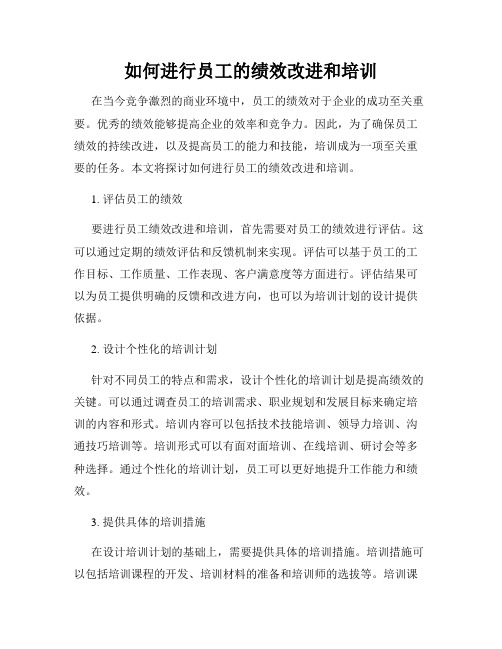 如何进行员工的绩效改进和培训

在当今竞争激烈的商业环境中，员工的绩效对于企业的成功至关重要。优秀的绩效能够提高企业的效率和竞争力。因此，为了确保员工绩效的持续改进，以及提高员工的能力和技能，培训成为一项至关重要的任务。本文将探讨如何进行员工的绩效改进和培训。

1. 评估员工的绩效

要进行员工绩效改进和培训，首先需要对员工的绩效进行评估。这可以通过定期的绩效评估和反馈机制来实现。评估可以基于员工的工作目标、工作质量、工作表现、客户满意度等方面进行。评估结果可以为员工提供明确的反馈和改进方向，也可以为培训计划的设计提供依据。

2. 设计个性化的培训计划

针对不同员工的特点和需求，设计个性化的培训计划是提高绩效的关键。可以通过调查员工的培训需求、职业规划和发展目标来确定培训的内容和形式。培训内容可以包括技术技能培训、领导力培训、沟通技巧培训等。培训形式可以有面对面培训、在线培训、研讨会等多种选择。通过个性化的培训计划，员工可以更好地提升工作能力和绩效。

3. 提供具体的培训措施

在设计培训计划的基础上，需要提供具体的培训措施。培训措施可以包括培训课程的开发、培训材料的准备和培训师的选拔等。培训课